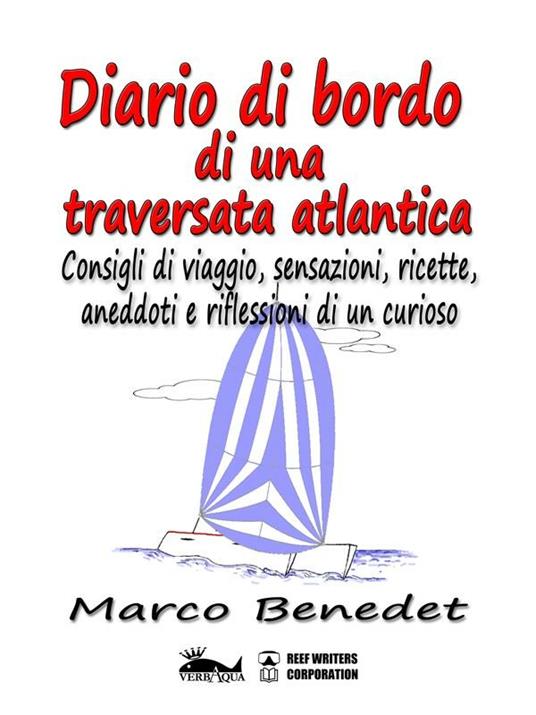 Diario di bordo
di una
traversata atlantica

Consigli di viaggio, sensazioni, ricette, aneddoti e riflessioni di un curioso

Marco Benedet

VERBAQUA

REEF WRITERS CORPORATION